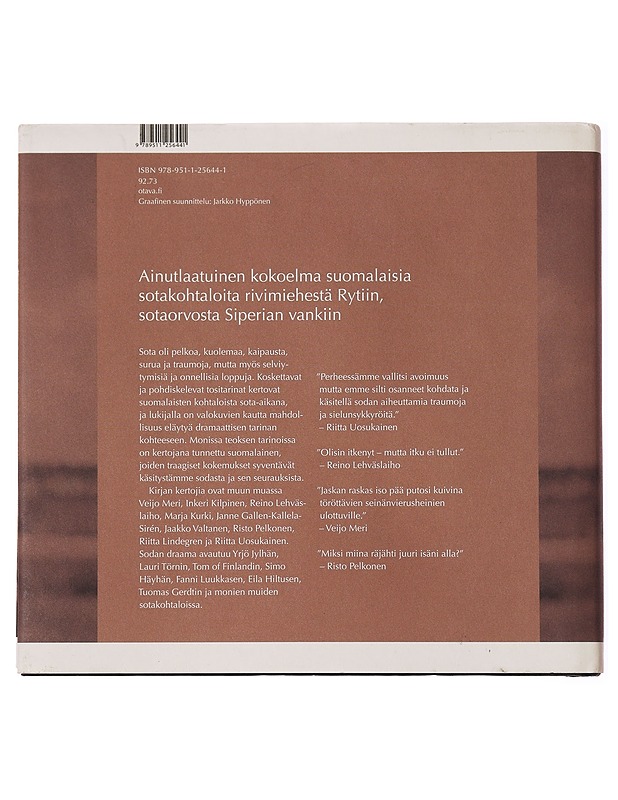 9 789511 256441

ISBN 978-951-1-25644-1
92.73
otava.fi
Graafinen suunnittelu: Jarkko Hyppönen

Ainutlaatuinen kokoelma suomalaisia sotakohtaloita rivimiehestä Rytiin, sotaorvosta Siperian vankiin

Sota oli pelkoa, kuolemaa, kaipausta, surua ja traumoja, mutta myös selviytymisiä ja onnellisia loppuja. Koskettavat ja pohdiskelevat tositarinat kertovat suomalaisten kohtaloista sota-aikana, ja lukijalla on valokuvien kautta mahdollisuus eläytyä dramaattisen tarinan kohteeseen. Monissa teoksen tarinoissa on kertojana tunnettu suomalainen, joiden traagiset kokemukset syventävät käsitystämme sodasta ja sen seurauksista.

Kirjan kertojia ovat muun muassa Veijo Meri, Inkeri Kilpinen, Reino Lehväslaiho, Marja Kurki, Janne Gallen-Kallela-Sirén, Jaakko Valtanen, Risto Pelkonen, Riitta Lindegren ja Riitta Uosukainen. Sodan draama avautuu Yrjö Jylhän, Lauri Törnin, Tom of Finlandin, Simo Häyhän, Fanni Luukkasen, Eila Hiltusen, Tuomas Gerdtin ja monien muiden sotakohtaloissa.

"Perheessämme vallitsi avoimuus mutta emme silti osanneet kohdata ja käsitellä sodan aiheuttamia traumoja ja sielunsykkyröitä."
– Riitta Uosukainen

"Olisin itkenyt – mutta itku ei tullut."
– Reino Lehväslaiho

"Jaskan raskas iso pää putosi kuivina töröttävien seinänvierusheinien ulottuville."
– Veijo Meri

"Miksi miina räjähti juuri isäni alla?"
– Risto Pelkonen